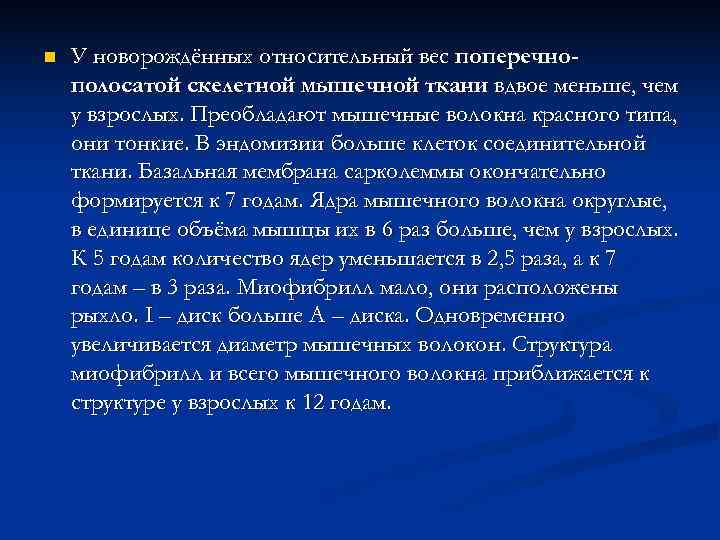 У новорождённых относительный вес поперечно-полосатой скелетной мышечной ткани вдвое меньше, чем у взрослых. Преобладают мышечные волокна красного типа, они тонкие. В эндомизии больше клеток соединительной ткани. Базальная мембрана сарколеммы окончательно формируется к 7 годам. Ядра мышечного волокна округлые, в единице объёма мышцы их в 6 раз больше, чем у взрослых. К 5 годам количество ядер уменьшается в 2,5 раза, а к 7 годам – в 3 раза. Миофибрилл мало, они расположены рыхло. I – диск больше А – диска. Одновременно увеличивается диаметр мышечных волокон. Структура миофибрилл и всего мышечного волокна приближается к структуре у взрослых к 12 годам.